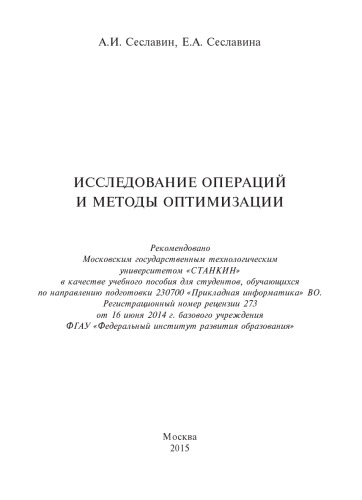 А.И. Сеславин, Е.А. Сеславина

ИССЛЕДОВАНИЕ ОПЕРАЦИЙ И МЕТОДЫ ОПТИМИЗАЦИИ

Рекомендовано
Московским государственным технологическим университетом «СТАНКИН»
в качестве учебного пособия для студентов, обучающихся по направлению подготовки 230700 «Прикладная информатика» ВО.
Регистрационный номер рецензии 273
от 16 июня 2014 г. базового учреждения
ФГАУ «Федеральный институт развития образования»

Москва
2015